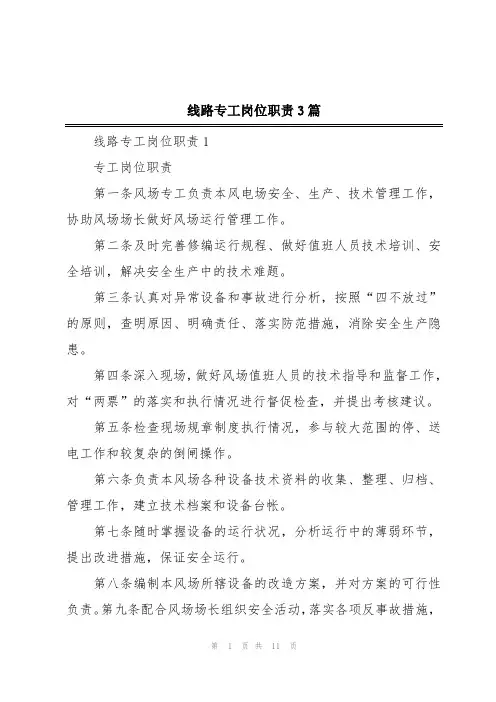 线路专工岗位职责3篇

线路专工岗位职责1

专工岗位职责

第一条风场专工负责本风电场安全、生产、技术管理工作，协助风场场长做好风场运行管理工作。

第二条及时完善修编运行规程、做好值班人员技术培训、安全培训，解决安全生产中的技术难题。

第三条认真对异常设备和事故进行分析，按照“四不放过”的原则，查明原因、明确责任、落实防范措施，消除安全生产隐患。

第四条深入现场，做好风场值班人员的技术指导和监督工作，对“两票”的落实和执行情况进行督促检查，并提出考核建议。

第五条检查现场规章制度执行情况，参与较大范围的停、送电工作和较复杂的倒闸操作。

第六条负责本风场各种设备技术资料的收集、整理、归档、管理工作，建立技术档案和设备台帐。

第七条随时掌握设备的运行状况，分析运行中的薄弱环节，提出改进措施，保证安全运行。

第八条编制本风场所辖设备的改造方案，并对方案的可行性负责。第九条配合风场场长组织安全活动，落实各项反事故措施，

第 1 页 共 11 页